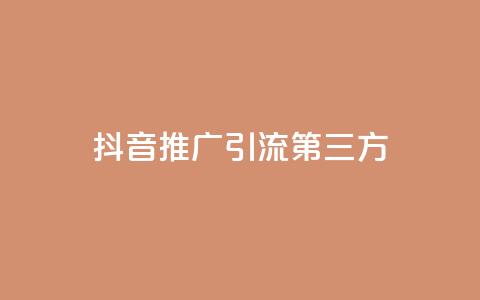 抖音推广引流第三方